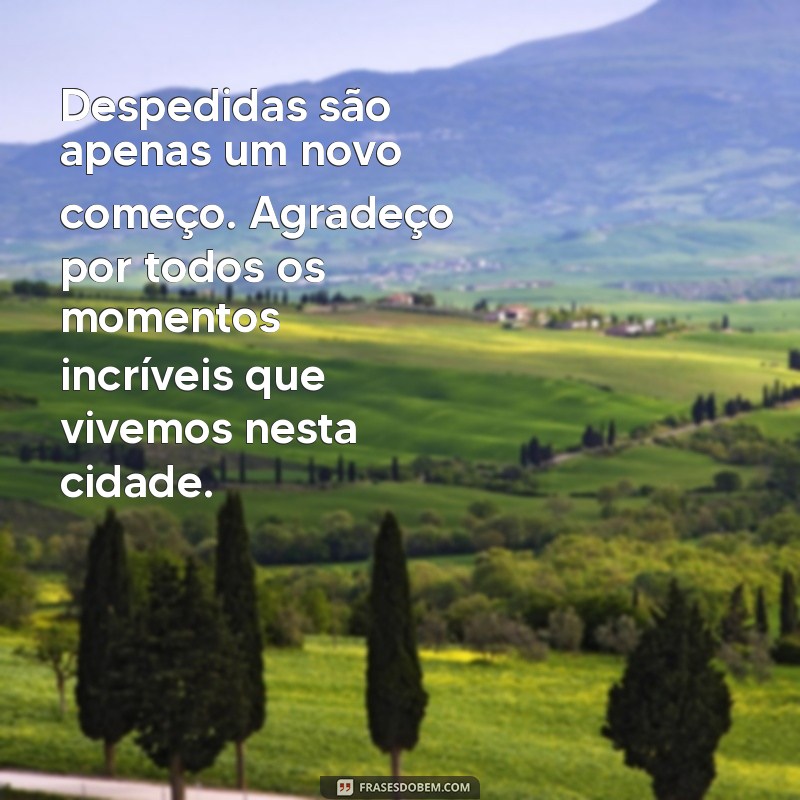 Despedidas são apenas um novo começo. Agradeço por todos os momentos incríveis que vivemos nesta cidade.

FRASESDOBEM.COM